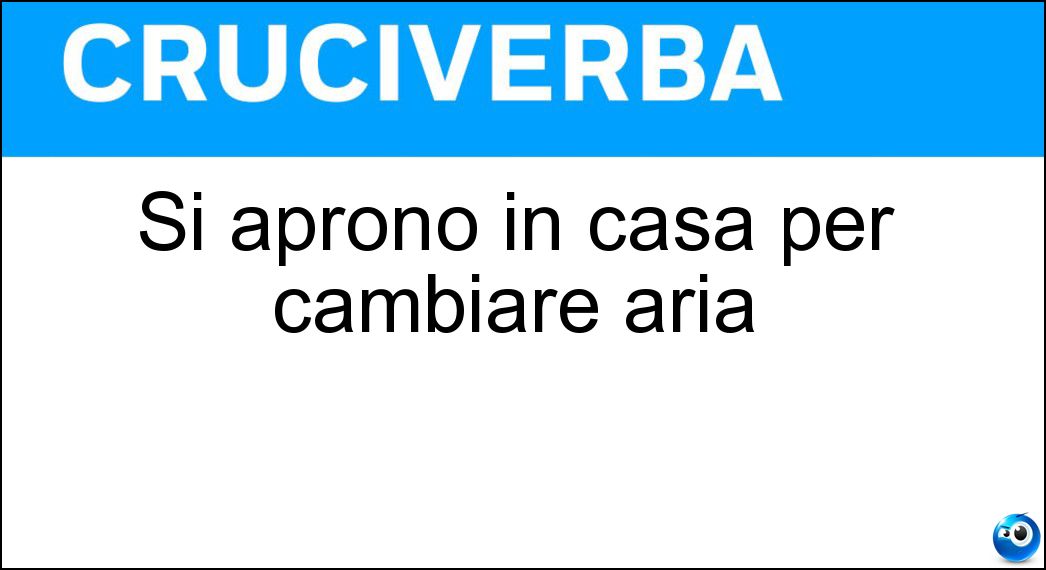 CRUCIVERBA

Si aprono in casa per cambiare aria